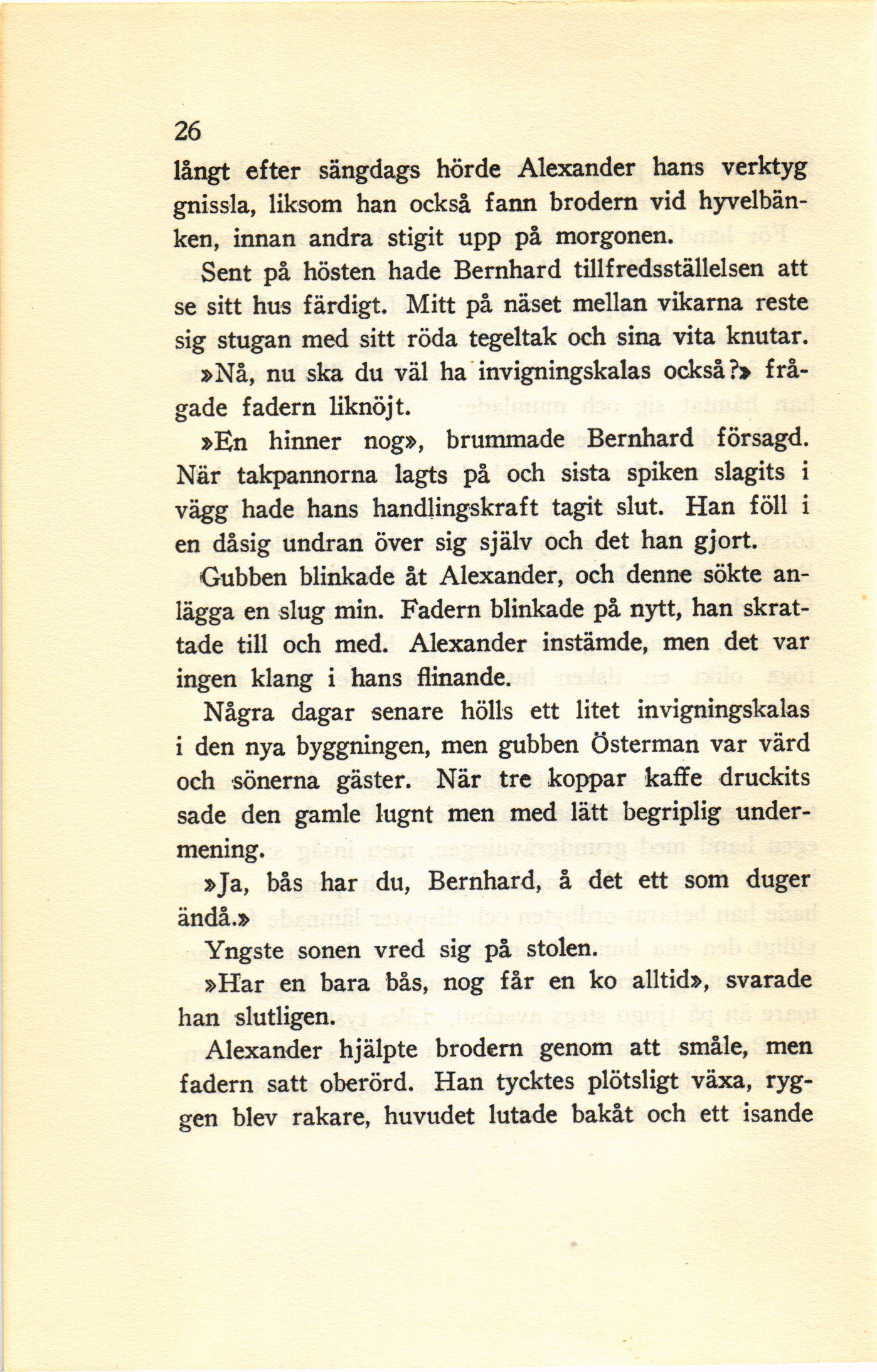 26

långt efter sängdags hörde Alexander hans verktyg gnissla, liksom han också fann brodern vid hyvelbänken, innan andra stigit upp på morgonen.

Sent på hösten hade Bernhard tillfredsställelsen att se sitt hus färdigt. Mitt på näset mellan vikarna reste sig stugan med sitt röda tegeltak och sina vita knutar.

»Nå, nu ska du väl ha invigningskalas också?» frågade fadern liknöjt.

»En hinner nog», brummade Bernhard försagd. När takpannorna lagts på och sista spiken slagits i vägg hade hans handlingskraft tagit slut. Han föll i en dåsig undran över sig själv och det han gjort.

Gubben blinkade åt Alexander, och denne sökte anlägga en slug min. Fadern blinkade på nytt, han skrattade till och med. Alexander instämde, men det var ingen klang i hans flinande.

Några dagar senare hölls ett litet invigningskalas i den nya byggningen, men gubben Österman var värd och sönerna gäster. När tre koppar kaffe druckits sade den gamle lugnt men med lätt begriplig undermening.

»Ja, bås har du, Bernhard, å det ett som duger ändå.»

Yngste sonen vred sig på stolen.

»Har en bara bås, nog får en ko alltid», svarade han slutligen.

Alexander hjälpte brodern genom att småle, men fadern satt oberörd. Han tycktes plötsligt växa, ryggen blev rakare, huvudet lutade bakåt och ett isande